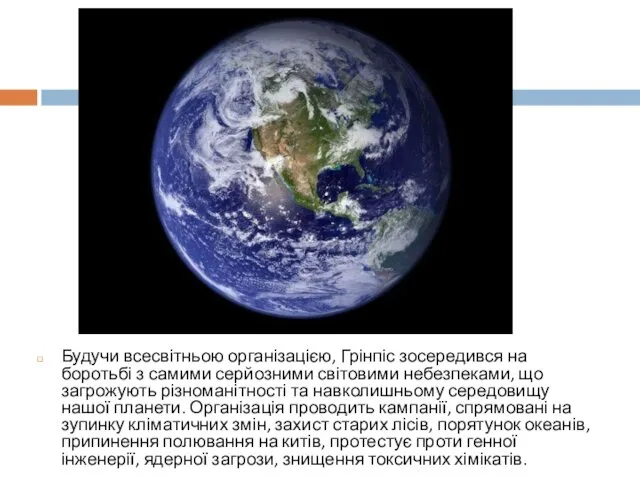 Будучи всесвітньою організацією, Грінпіс зосередився на боротьбі з самими серйозними світовими небезпеками, що загрожують різноманітності та навколишньому середовищу нашої планети. Організація проводить кампанії, спрямовані на зупинку кліматичних змін, захист старих лісів, порятунок океанів, припинення полювання на китів, протестує проти генної інженерії, ядерної загрози, знищення токсичних хімікатів.